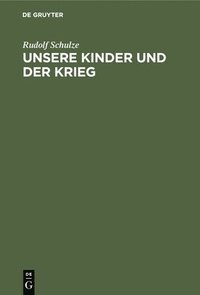 DE GRUYTER

Rudolf Schulze

UNSERE KINDER UND DER KRIEG

DE
G